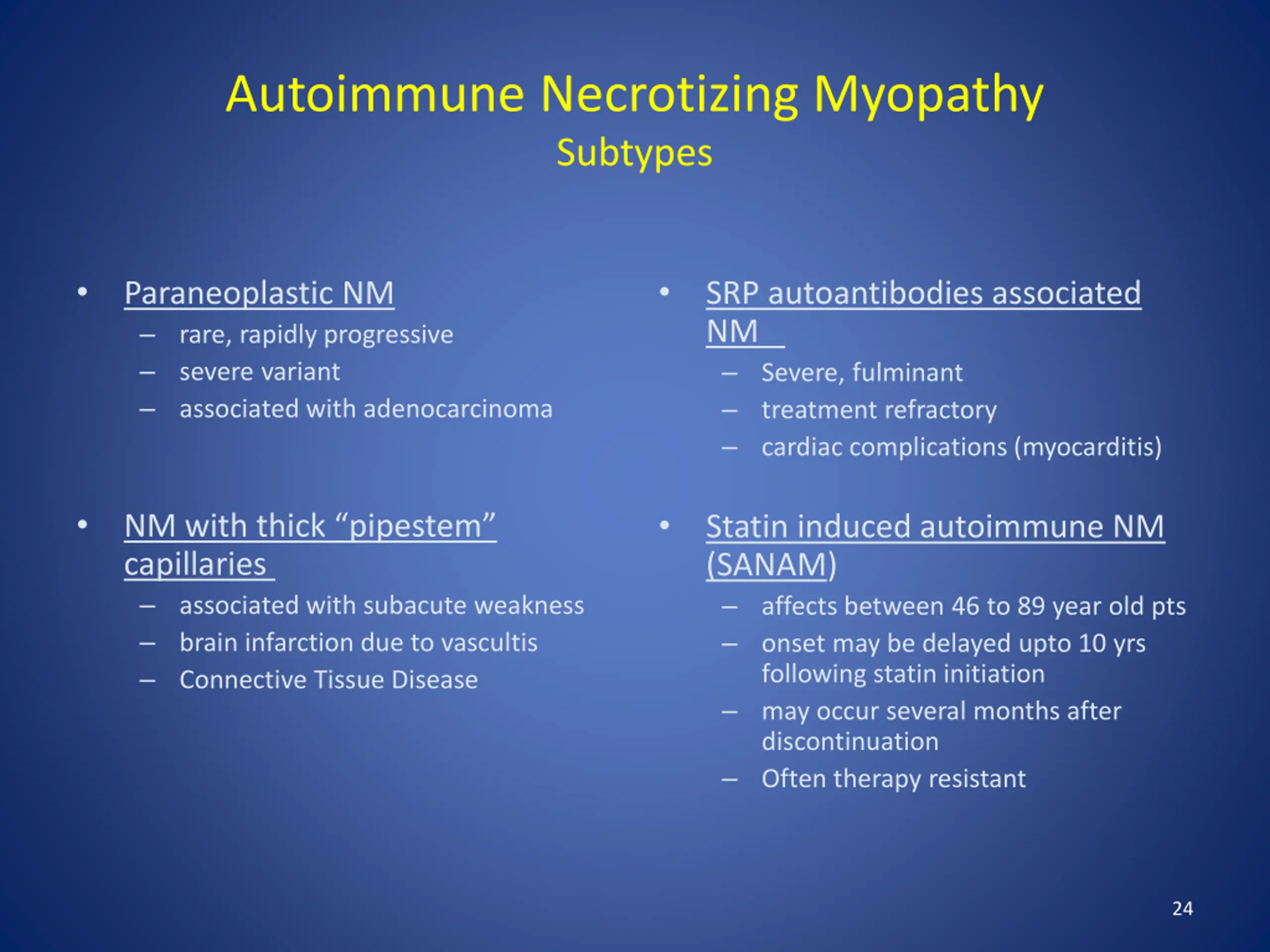 Autoimmune Necrotizing Myopathy
Subtypes

• Paraneoplastic NM
– rare, rapidly progressive
– severe variant
– associated with adenocarcinoma

• NM with thick “pipestem” capillaries
– associated with subacute weakness
– brain infarction due to vascultis
– Connective Tissue Disease

• SRP autoantibodies associated NM
– Severe, fulminant
– treatment refractory
– cardiac complications (myocarditis)

• Statin induced autoimmune NM (SANAM)
– affects between 46 to 89 year old pts
– onset may be delayed upto 10 yrs following statin initiation
– may occur several months after discontinuation
– Often therapy resistant

24